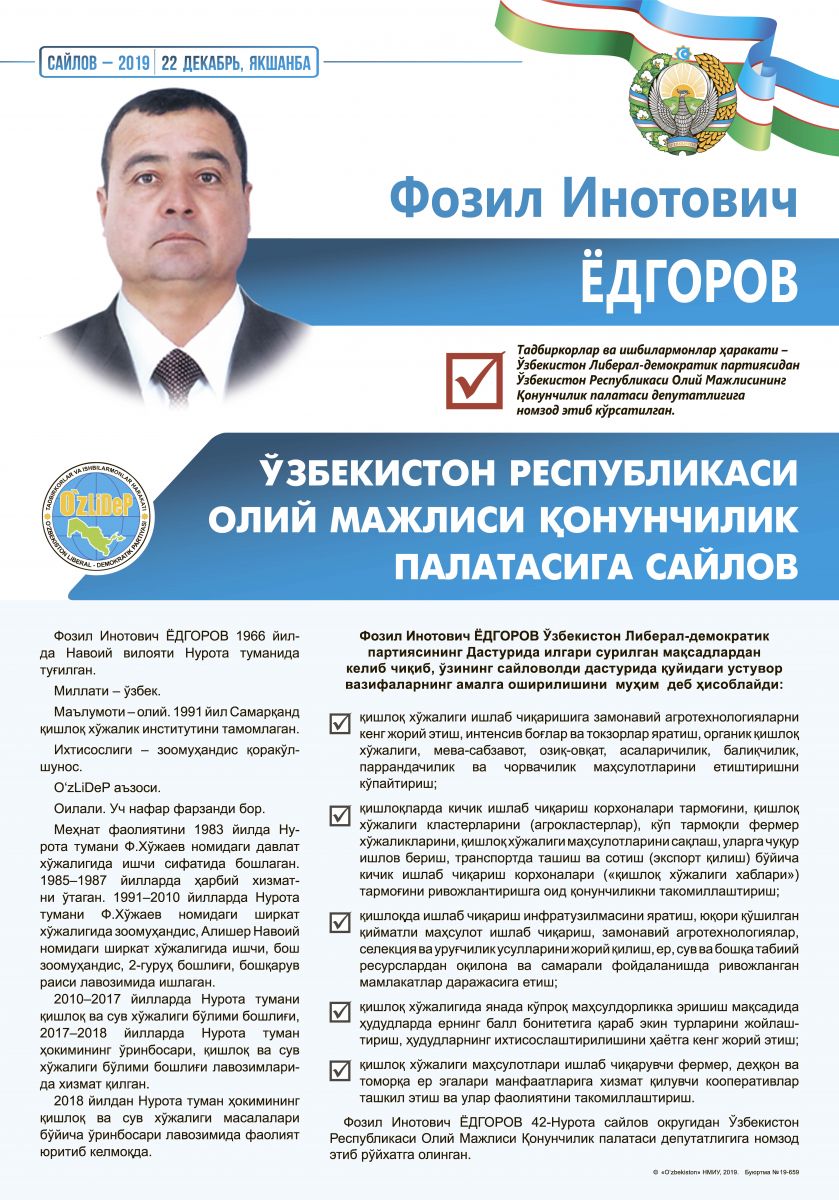 САЙЛОВ – 2019 | 22 ДЕКАБРЬ, ЯКШАНБА

Фозил Инотович
ЁДГОРОВ

Тадбиркорлар ва ишбилармонлар ҳаракати – Ўзбекистон Либерал-демократик партиясидан Ўзбекистон Республикаси Олий Мажлисининг Қонунчилик палатаси депутатлигига номзод этиб кўрсатилган.

TADBIRKORLAR VA ISHBILARMONLAR HARAKATI
O'ZLiDeP
O'ZBEKISTON LIBERAL - DEMOKRATIK PARTIYASI

ЎЗБЕКИСТОН РЕСПУБЛИКАСИ ОЛИЙ МАЖЛИСИ ҚОНУНЧИЛИК ПАЛАТАСИГА САЙЛОВ

Фозил Инотович ЁДГОРОВ 1966 йилда Навоий вилояти Нурота туманида туғилган.

Миллати – ўзбек.

Маълумоти – олий. 1991 йил Самарқанд қишлоқ хўжалик институтини тамомлаган.

Ихтисослиги – зоомуҳандис қоракўлшунос.

O'zLiDeP аъзоси.

Оилали. Уч нафар фарзанди бор.

Меҳнат фаолиятини 1983 йилда Нурота тумани Ф.Хўжаев номидаги давлат хўжалигида ишчи сифатида бошлаган. 1985–1987 йилларда ҳарбий хизматни ўтаган. 1991–2010 йилларда Нурота тумани Ф.Хўжаев номидаги ширкат хўжалигида зоомуҳандис, Алишер Навоий номидаги ширкат хўжалигида ишчи, бош зоомуҳандис, 2-гуруҳ бошлиғи, бошқарув раиси лавозимида ишлаган.

2010–2017 йилларда Нурота тумани қишлоқ ва сув хўжалиги бўлими бошлиғи, 2017–2018 йилларда Нурота туман ҳокимининг ўринбосари, қишлоқ ва сув хўжалиги бўлими бошлиғи лавозимларида хизмат қилган.

2018 йилдан Нурота туман ҳокимининг қишлоқ ва сув хўжалиги масалалари бўйича ўринбосари лавозимида фаолият юритиб келмоқда.

Фозил Инотович ЁДГОРОВ Ўзбекистон Либерал-демократик партиясининг Дастурида илгари сурилган мақсадлардан келиб чиқиб, ўзининг сайловолди дастурида қуйидаги устувор вазифаларнинг амалга оширилишини муҳим деб ҳисоблайди:

қишлоқ хўжалиги ишлаб чиқаришига замонавий агротехнологияларни кенг жорий этиш, интенсив боғлар ва токзорлар яратиш, органик қишлоқ хўжалиги, мева-сабзавот, озиқ-овқат, асаларичилик, балиқчилик, паррандачилик ва чорвачилик маҳсулотларини етиштиришни кўпайтириш;

қишлоқларда кичик ишлаб чиқариш корхоналари тармоғини, қишлоқ хўжалиги кластерларини (агрокластерлар), кўп тармоқли фермер хўжаликларини, қишлоқ хўжалиги маҳсулотларини сақлаш, уларга чуқур ишлов бериш, транспортда ташиш ва сотиш (экспорт қилиш) бўйича кичик ишлаб чиқариш корхоналари («қишлоқ хўжалиги хаблари») тармоғини ривожлантиришга оид қонунчиликни такомиллаштириш;

қишлоқда ишлаб чиқариш инфратузилмасини яратиш, юқори қўшилган қийматли маҳсулот ишлаб чиқариш, замонавий агротехнологиялар, селекция ва уруғчилик усулларини жорий қилиш, ер, сув ва бошқа табиий ресурслардан оқилона ва самарали фойдаланишда ривожланган мамлакатлар даражасига етиш;

қишлоқ хўжалигида янада кўпроқ маҳсулдорликка эришиш мақсадида ҳудудларда ернинг балл бонитетига қараб экин турларини жойлаштириш, ҳудудларнинг ихтисослаштирилишини ҳаётга кенг жорий этиш;

қишлоқ хўжалиги маҳсулотлари ишлаб чиқарувчи фермер, деҳқон ва томорқа ер эгалари манфаатларига хизмат қилувчи кооперативлар ташкил этиш ва улар фаолиятини такомиллаштириш.

Фозил Инотович ЁДГОРОВ 42-Нурота сайлов округидан Ўзбекистон Республикаси Олий Мажлиси Қонунчилик палатаси депутатлигига номзод этиб рўйхатга олинган.

© «O'zbekiston» НМИУ, 2019. Буюртма №19-659